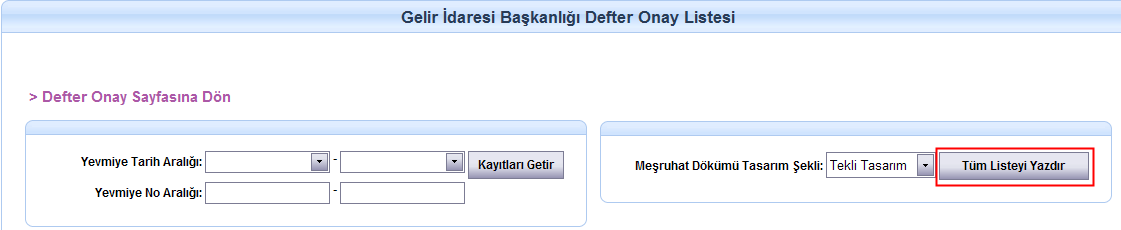 Gelir İdaresi Başkanlığı Defter Onay Listesi

> Defter Onay Sayfasına Dön

Yevmiye Tarih Aralığı: -
Kayıtları Getir

Yevmiye No Aralığı: -

Meşruhat Dökümü Tasarım Şekli: Tekli Tasarım
Tüm Listeyi Yazdır